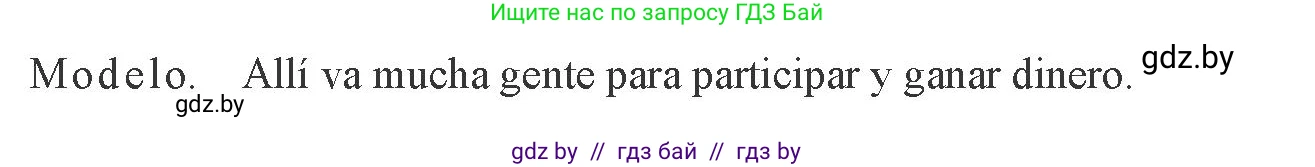 Ищите нас по запросу ГДЗ Бай

Modelo. Allí va mucha gente para participar y ganar dinero. gdz.by

gdz.by

gdz by // гдз бай // гдз by